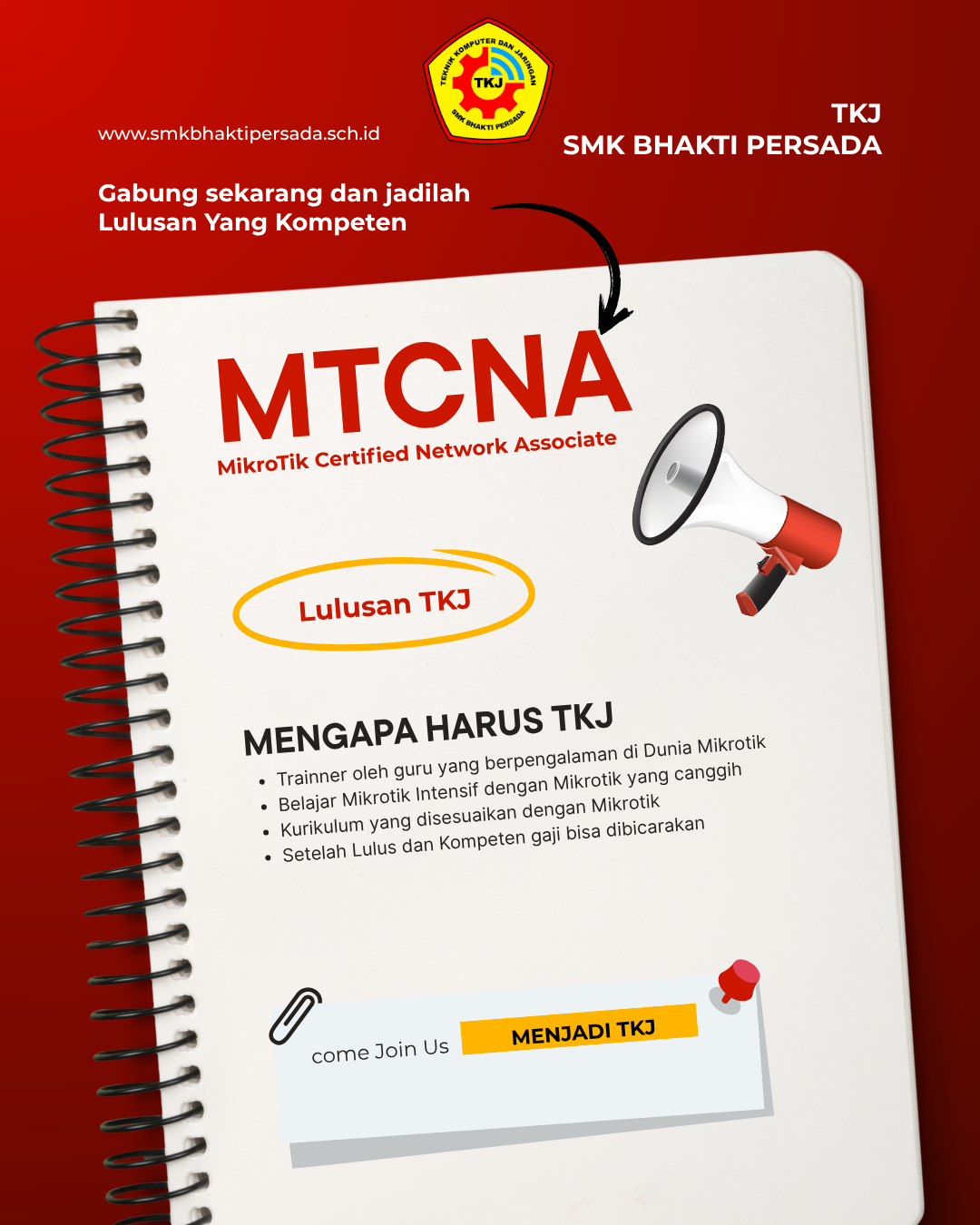 www.smkbhaktipersada.sch.id

TEKNIK KOMPUTER DAN JARINGAN
TKJ
SMK BHAKTI PERSADA

TKJ
SMK BHAKTI PERSADA

Gabung sekarang dan jadilah
Lulusan Yang Kompeten

MTCNA
MikroTik Certified Network Associate

Lulusan TKJ

MENGAPA HARUS TKJ

• Trainner oleh guru yang berpengalaman di Dunia Mikrotik
• Belajar Mikrotik Intensif dengan Mikrotik yang canggih
• Kurikulum yang disesuaikan dengan Mikrotik
• Setelah Lulus dan Kompeten gaji bisa dibicarakan

come Join Us MENJADI TKJ